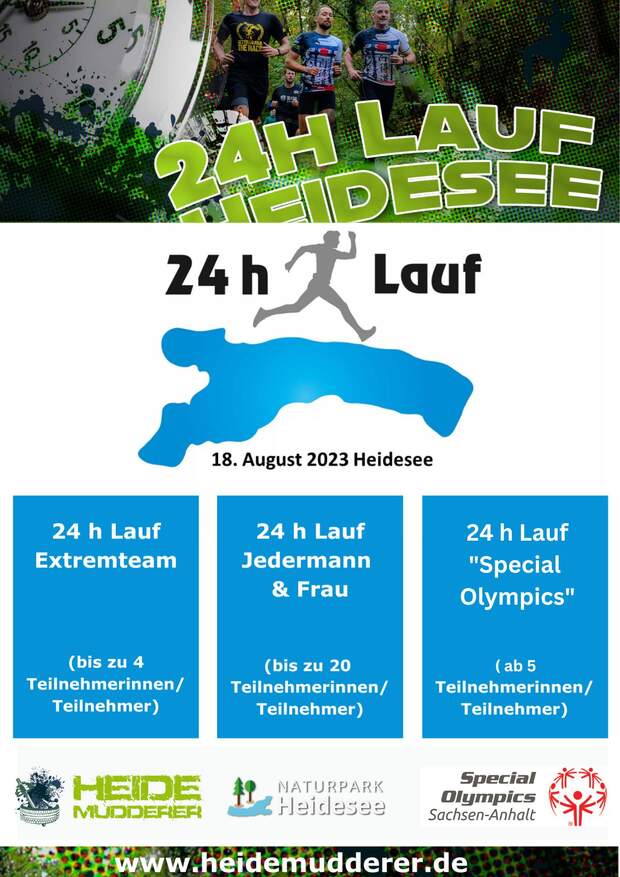 24H LAUF HEIDESEE

24 h Lauf

18. August 2023 Heidesee

24 h Lauf Extremteam

(bis zu 4 Teilnehmerinnen/ Teilnehmer)

24 h Lauf Jedermann & Frau

(bis zu 20 Teilnehmerinnen/ Teilnehmer)

24 h Lauf "Special Olympics"

( ab 5 Teilnehmerinnen/ Teilnehmer)

HEIDE MUDDERER

NATURPARK Heidesee

Special Olympics Sachsen-Anhalt

www.heidemudderer.de